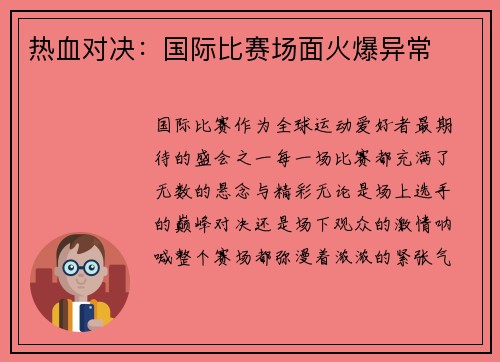 热血对决：国际比赛场面火爆异常

国际比赛作为全球运动爱好者最期待的盛会之一每一场比赛都充满了无数的悬念与精彩无论是场上选手的巅峰对决还是场下观众的激情呐喊整个赛场都弥漫着浓浓的紧张气